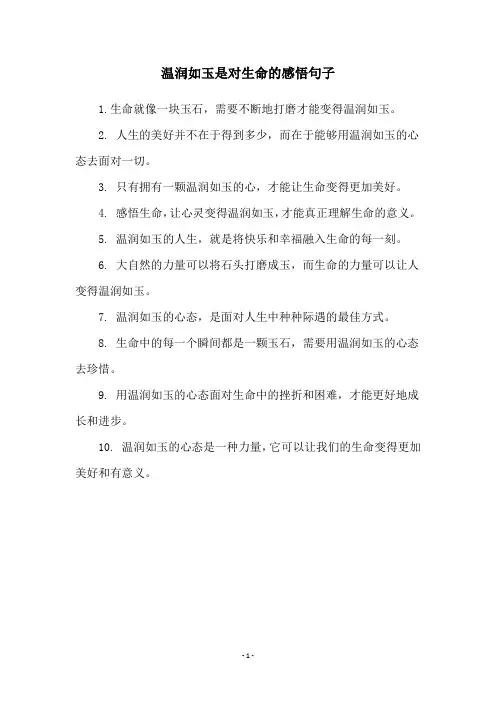 温润如玉是对生命的感悟句子

1. 生命就像一块玉石，需要不断地打磨才能变得温润如玉。

2. 人生的美好并不在于得到多少，而在于能够用温润如玉的心态去面对一切。

3. 只有拥有一颗温润如玉的心，才能让生命变得更加美好。

4. 感悟生命，让心灵变得温润如玉，才能真正理解生命的意义。

5. 温润如玉的人生，就是将快乐和幸福融入生命的每一刻。

6. 大自然的力量可以将石头打磨成玉，而生命的力量可以让人变得温润如玉。

7. 温润如玉的心态，是面对人生中种种际遇的最佳方式。

8. 生命中的每一个瞬间都是一颗玉石，需要用温润如玉的心态去珍惜。

9. 用温润如玉的心态面对生命中的挫折和困难，才能更好地成长和进步。

10. 温润如玉的心态是一种力量，它可以让我们的生命变得更加美好和有意义。

- 1 -